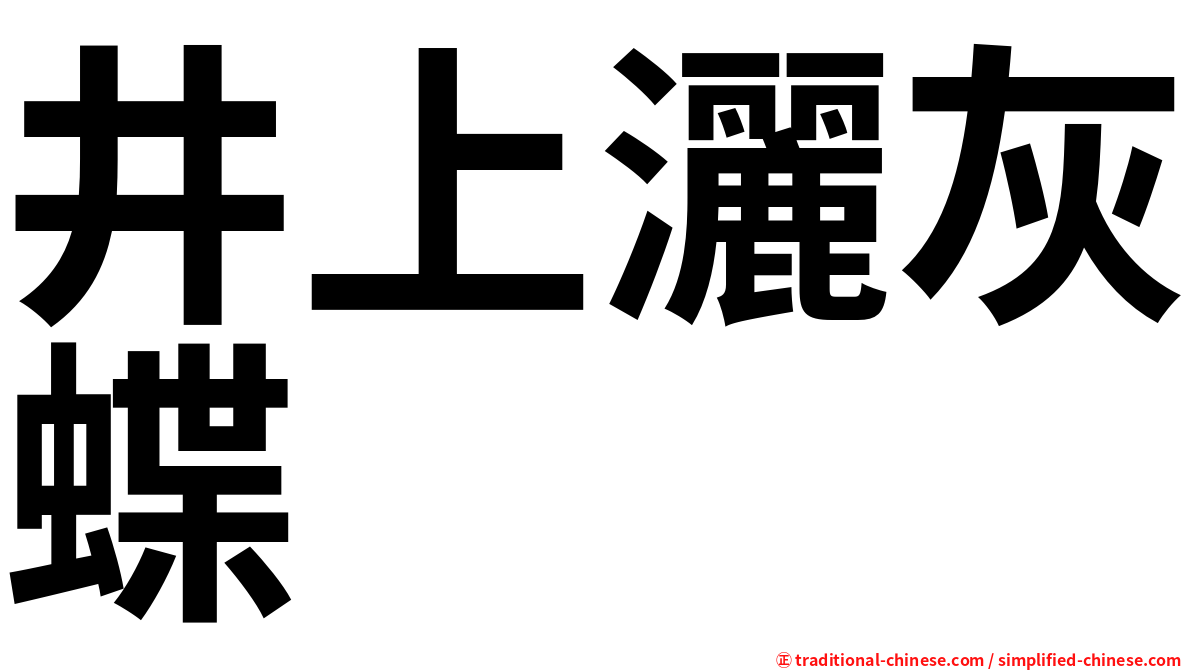 井上灑灰蝶

㊣ traditional-chinese.com / simplified-chinese.com